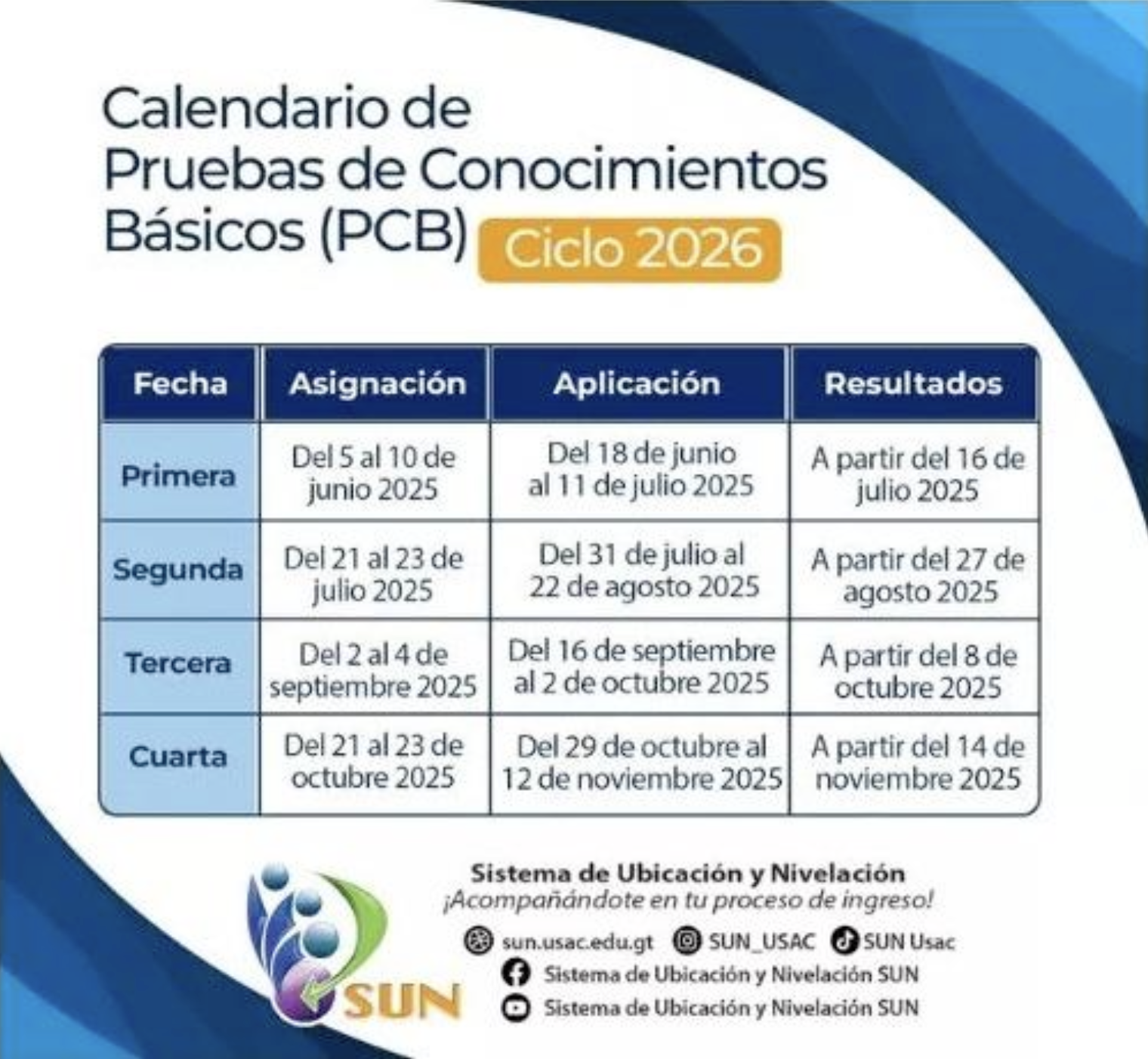 Calendario de Pruebas de Conocimientos Básicos (PCB) Ciclo 2026

| Fecha | Asignación | Aplicación | Resultados |
|---|---|---|---|
| Primera | Del 5 al 10 de junio 2025 | Del 18 de junio al 11 de julio 2025 | A partir del 16 de julio 2025 |
| Segunda | Del 21 al 23 de julio 2025 | Del 31 de julio al 22 de agosto 2025 | A partir del 27 de agosto 2025 |
| Tercera | Del 2 al 4 de septiembre 2025 | Del 16 de septiembre al 2 de octubre 2025 | A partir del 8 de octubre 2025 |
| Cuarta | Del 21 al 23 de octubre 2025 | Del 29 de octubre al 12 de noviembre 2025 | A partir del 14 de noviembre 2025 |

SUN

Sistema de Ubicación y Nivelación
¡Acompañándote en tu proceso de ingreso!

sun.usac.edu.gt SUN_USAC SUN Usac
Sistema de Ubicación y Nivelación SUN
Sistema de Ubicación y Nivelación SUN